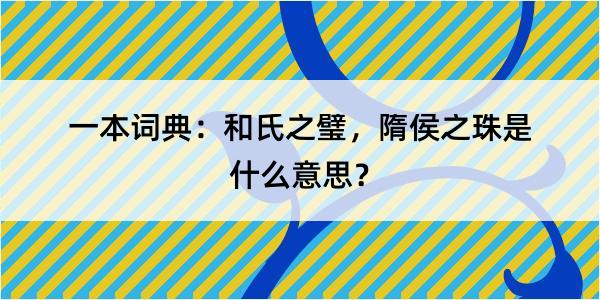 一本词典：和氏之璧，隋侯之珠是什么意思？